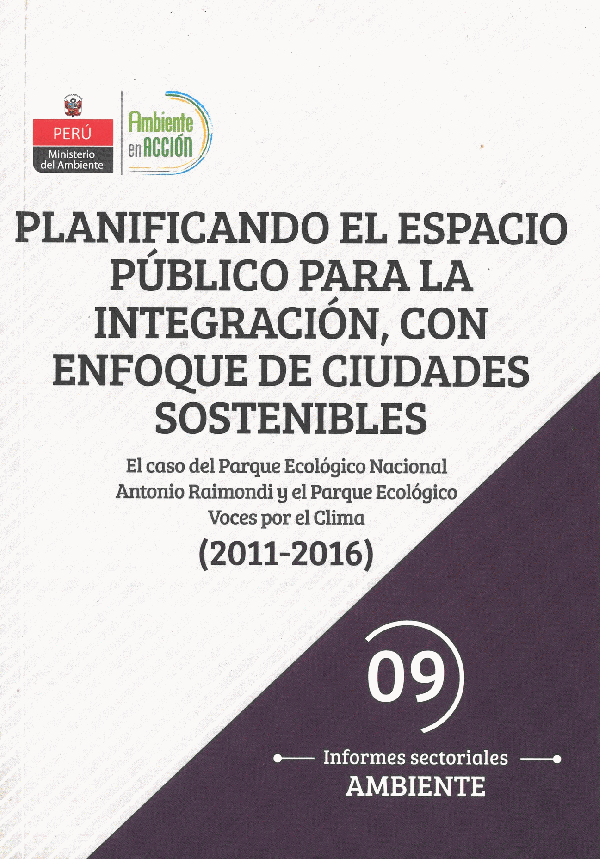 PERÚ
Ministerio del Ambiente

Ambiente en ACCIÓN

PLANIFICANDO EL ESPACIO PÚBLICO PARA LA INTEGRACIÓN, CON ENFOQUE DE CIUDADES SOSTENIBLES

El caso del Parque Ecológico Nacional Antonio Raimondi y el Parque Ecológico Voces por el Clima

(2011-2016)

09

Informes sectoriales
AMBIENTE